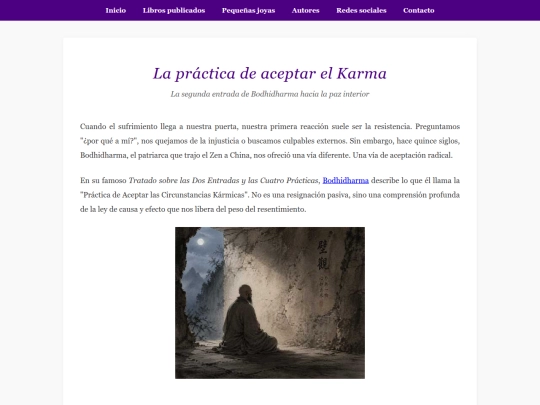 Inicio Libros publicados Pequeñas joyas Autores Redes sociales Contacto

La práctica de aceptar el Karma

La segunda entrada de Bodhidharma hacia la paz interior

Cuando el sufrimiento llega a nuestra puerta, nuestra primera reacción suele ser la resistencia. Preguntamos "¿por qué a mí?", nos quejamos de la injusticia o buscamos culpables externos. Sin embargo, hace quince siglos, Bodhidharma, el patriarca que trajo el Zen a China, nos ofreció una vía diferente. Una vía de aceptación radical.

En su famoso Tratado sobre las Dos Entradas y las Cuatro Prácticas, Bodhidharma describe lo que él llama la "Práctica de Aceptar las Circunstancias Kármicas". No es una resignación pasiva, sino una comprensión profunda de la ley de causa y efecto que nos libera del peso del resentimiento.

壁觀